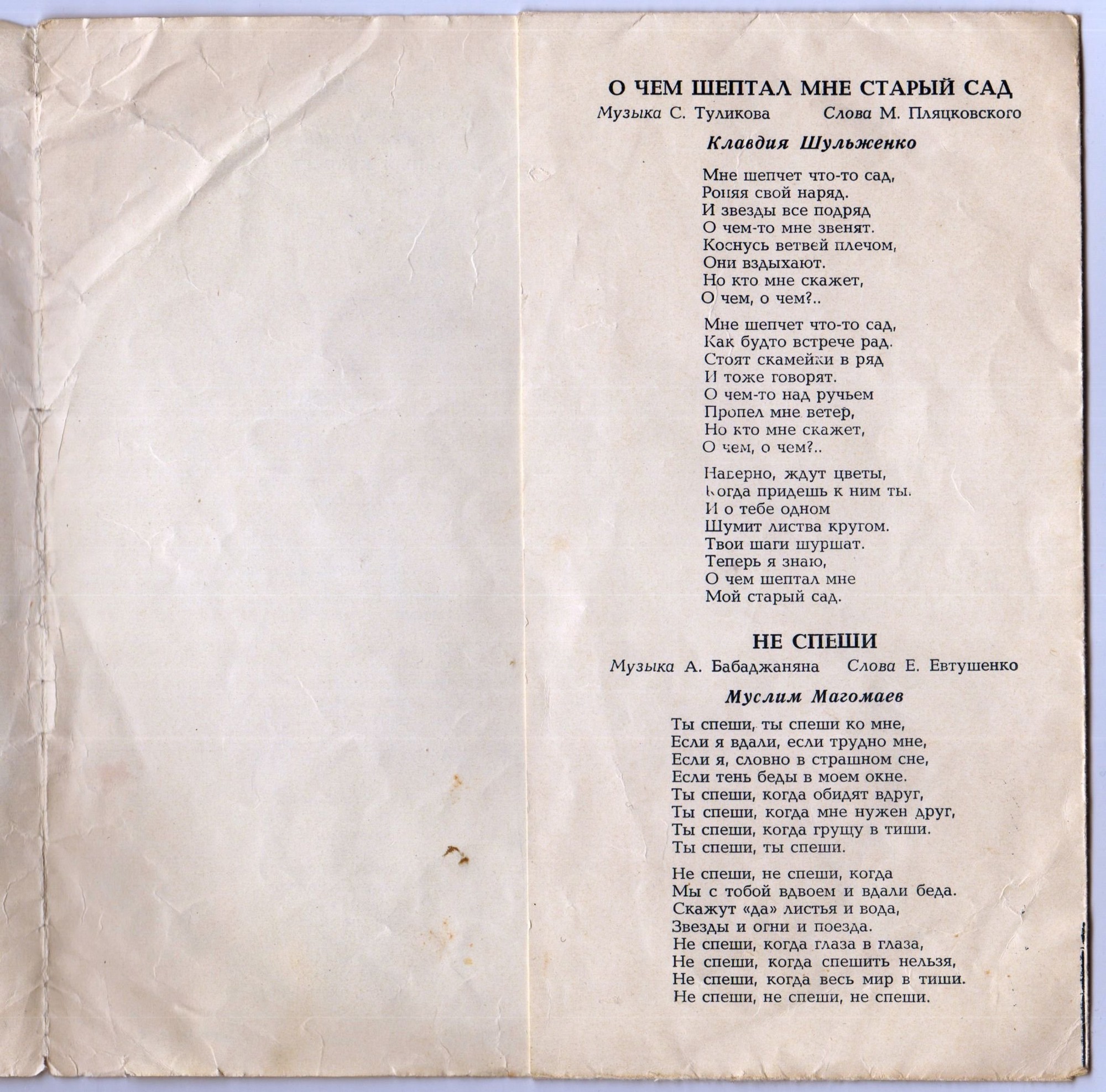 О ЧЕМ ШЕПТАЛ МНЕ СТАРЫЙ САД

Музыка С. Туликова Слова М. Пляцковского

Клавдия Шульженко

Мне шепчет что-то сад,
Роняя свой наряд.
И звезды все подряд
О чем-то мне звенят.
Коснусь ветвей плечом,
Они вздыхают.
Но кто мне скажет,
О чем, о чем?..

Мне шепчет что-то сад,
Как будто встрече рад.
Стоят скамейки в ряд
И тоже говорят.
О чем-то над ручьем
Пропел мне ветер,
Но кто мне скажет,
О чем, о чем?..

Наверно, ждут цветы,
Когда придешь к ним ты.
И о тебе одном
Шумит листва кругом.
Твои шаги шуршат.
Теперь я знаю,
О чем шептал мне
Мой старый сад.

НЕ СПЕШИ

Музыка А. Бабаджаняна Слова Е. Евтушенко

Муслим Магомаев

Ты спеши, ты спеши ко мне,
Если я вдали, если трудно мне,
Если я, словно в страшном сне,
Если тень беды в моем окне.
Ты спеши, когда обидят вдруг,
Ты спеши, когда мне нужен друг,
Ты спеши, когда грущу в тиши.
Ты спеши, ты спеши.

Не спеши, не спеши, когда
Мы с тобой вдвоем и вдали беда.
Скажут «да» листья и вода,
Звезды и огни и поезда.
Не спеши, когда глаза в глаза,
Не спеши, когда спешить нельзя,
Не спеши, когда весь мир в тиши.
Не спеши, не спеши, не спеши.